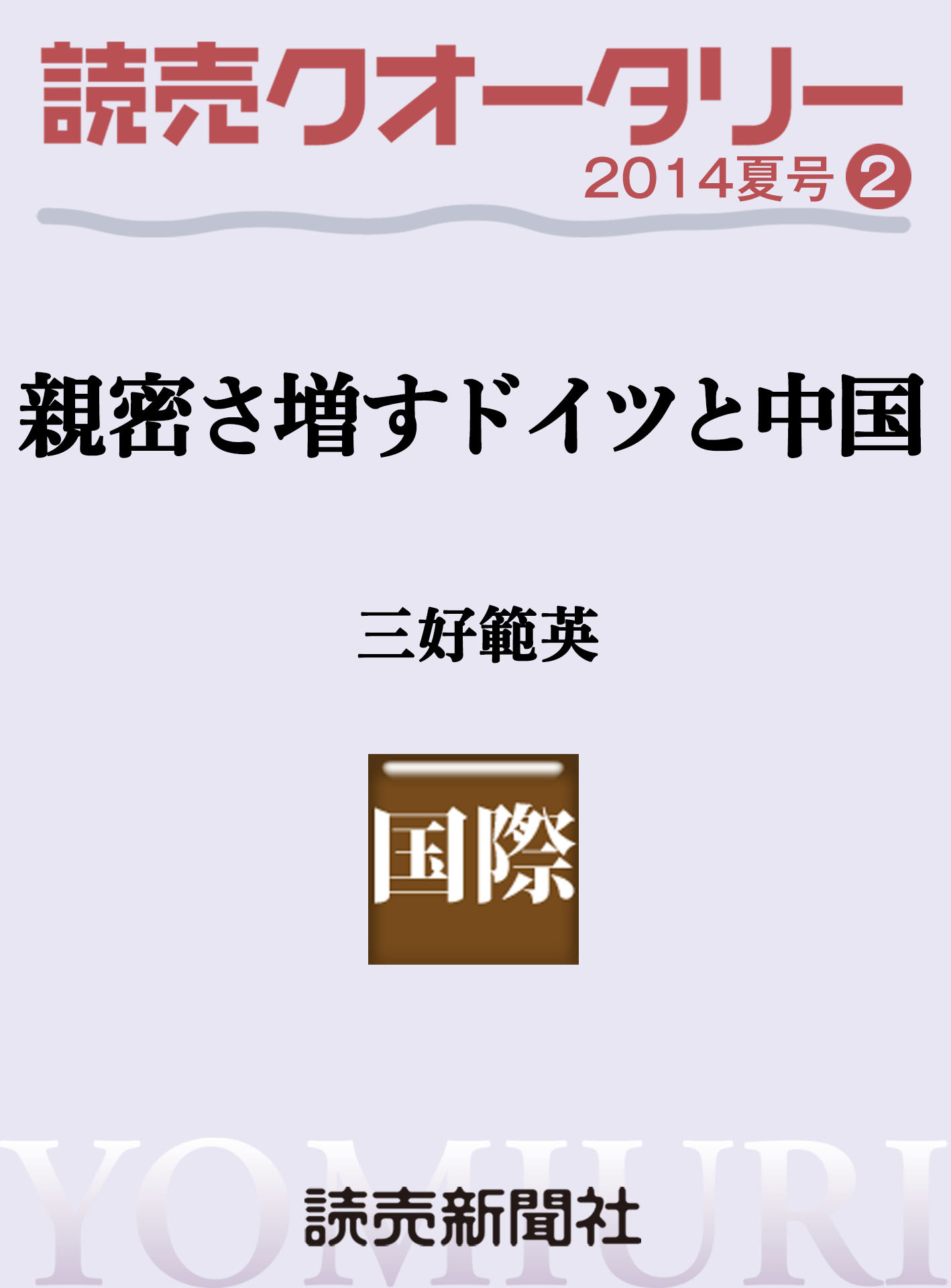 読売クオータリー
2014夏号 2

親密さ増すドイツと中国

三好範英

国際

YOMIURI

読売新聞社